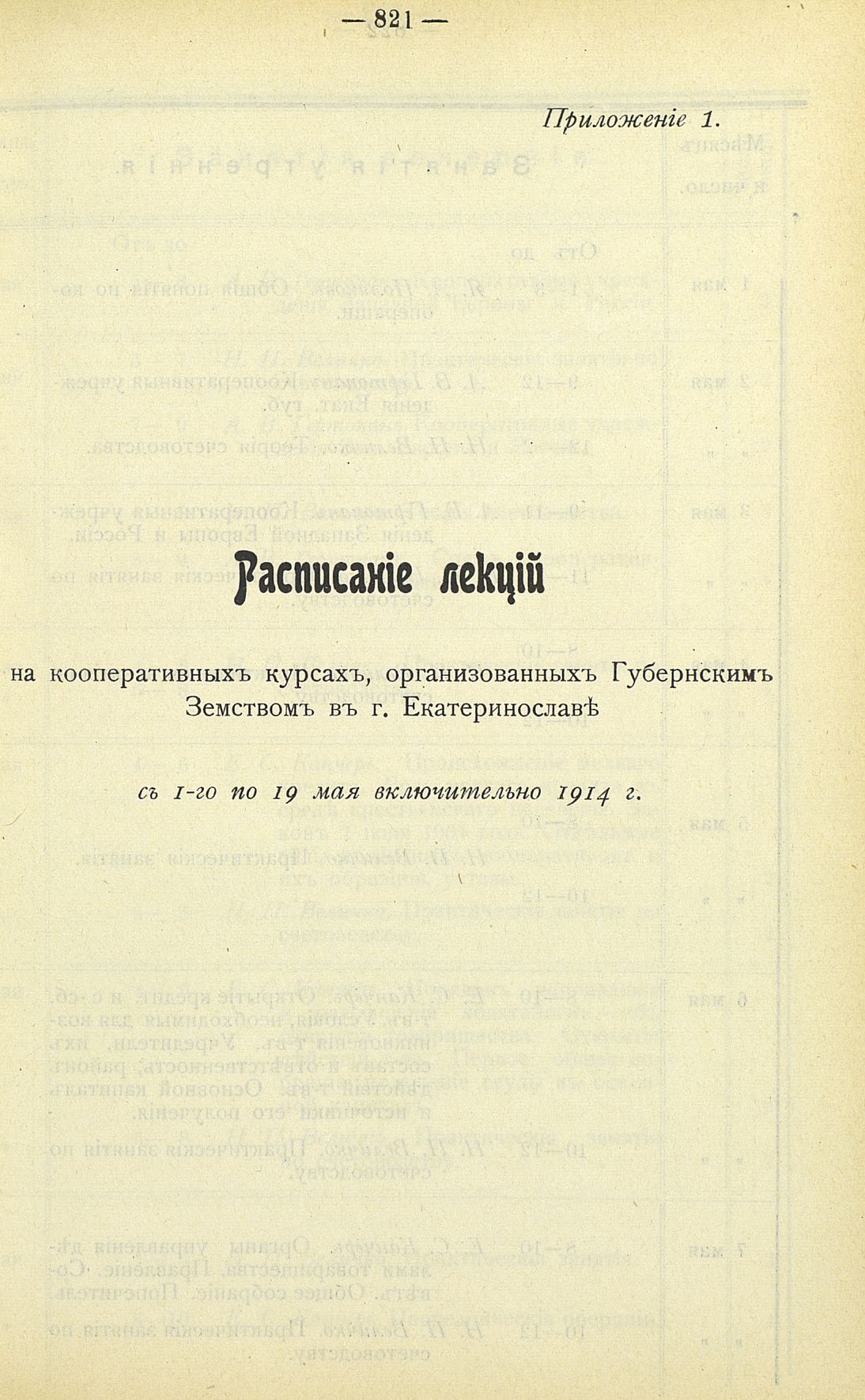 — 821 —

Приложеніе 1.

Расписаніе лекцій

на кооперативныхъ курсахъ, организованныхъ Губернскимъ Земствомъ въ г. Екатеринославѣ

съ 1-го по 19 мая включительно 1914 г.